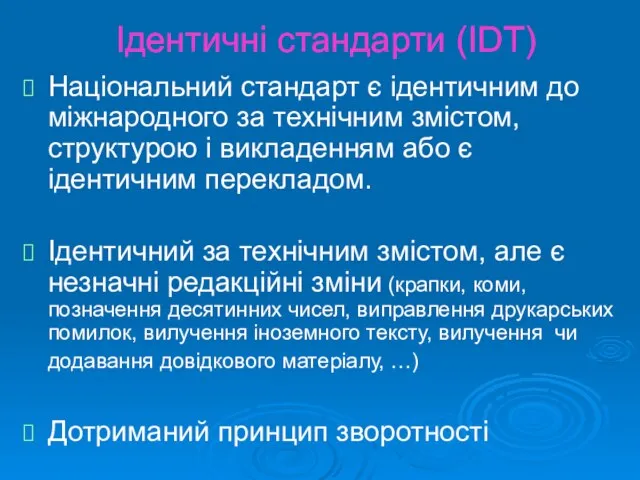 Ідентичні стандарти (IDT)

Національний стандарт є ідентичним до міжнародного за технічним змістом, структурою і викладенням або є ідентичним перекладом.

Ідентичний за технічним змістом, але є незначні редакційні зміни (крапки, коми, позначення десятинних чисел, виправлення друкарських помилок, вилучення іноземного тексту, вилучення чи додавання довідкового матеріалу, …)

Дотриманий принцип зворотності